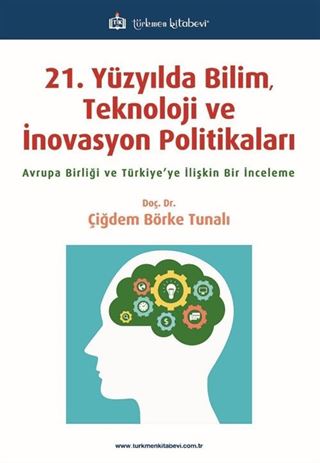 türkmen kitabevi

21. Yüzyılda Bilim, Teknoloji ve İnovasyon Politikaları

Avrupa Birliği ve Türkiye'ye İlişkin Bir İnceleme

Doç. Dr.
Çiğdem Börke Tunalı

www.turkmenkitabevi.com.tr